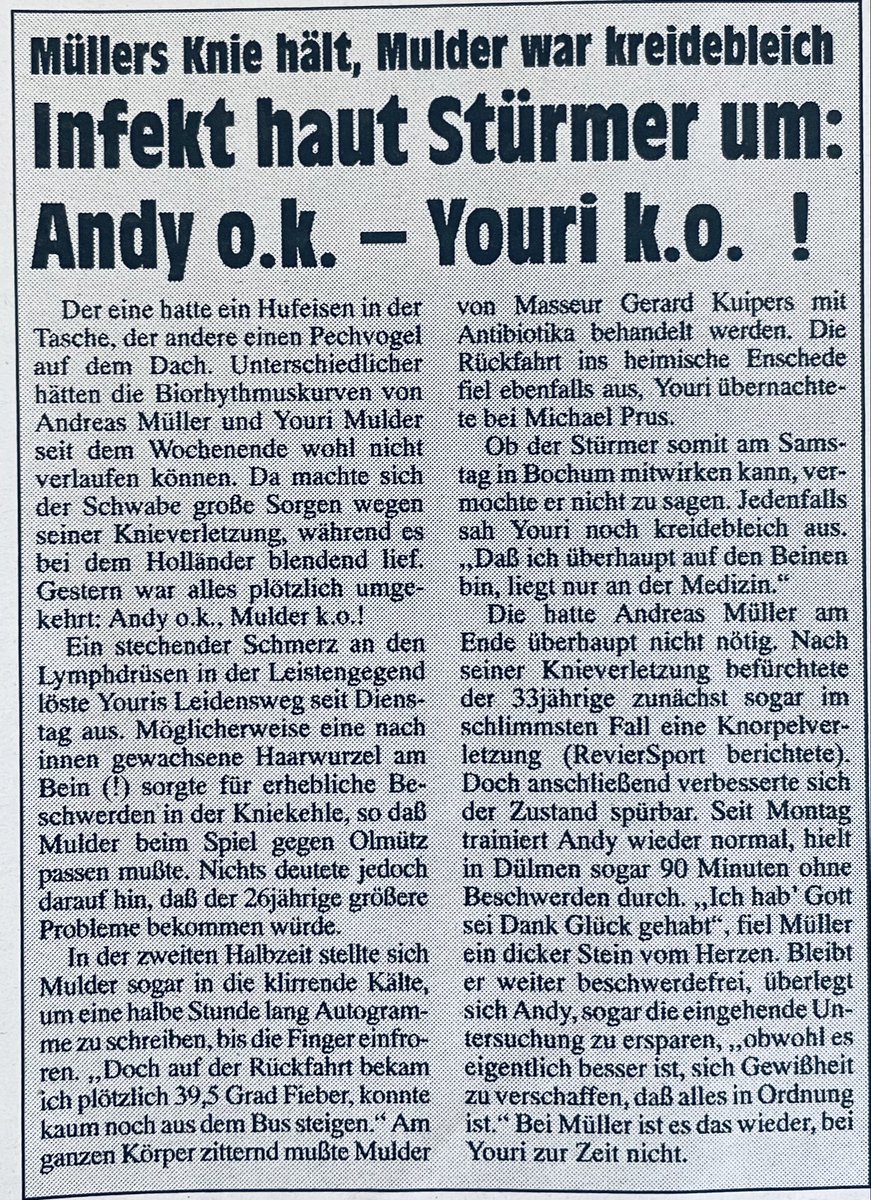 Müllers Knie hält, Mulder war kreidebleich

Infekt haut Stürmer um: Andy o.k. – Youri k.o. !

Der eine hatte ein Hufeisen in der Tasche, der andere einen Pechvogel auf dem Dach. Unterschiedlicher hätten die Biorhythmuskurven von Andreas Müller und Youri Mulder seit dem Wochenende wohl nicht verlaufen können. Da machte sich der Schwabe große Sorgen wegen seiner Knieverletzung, während es bei dem Holländer blendend lief. Gestern war alles plötzlich umgekehrt: Andy o.k., Mulder k.o.!

Ein stechender Schmerz an den Lymphdrüsen in der Leistengegend löste Youris Leidensweg seit Dienstag aus. Möglicherweise eine nach innen gewachsene Haarwurzel am Bein (!) sorgte für erhebliche Beschwerden in der Kniekehle, so daß Mulder beim Spiel gegen Olmütz passen mußte. Nichts deutete jedoch darauf hin, daß der 26jährige größere Probleme bekommen würde.

In der zweiten Halbzeit stellte sich Mulder sogar in die klirrende Kälte, um eine halbe Stunde lang Autogramme zu schreiben, bis die Finger einfroren. „Doch auf der Rückfahrt bekam ich plötzlich 39,5 Grad Fieber, konnte kaum noch aus dem Bus steigen.“ Am ganzen Körper zitternd mußte Mulder von Masseur Gerard Kuipers mit Antibiotika behandelt werden. Die Rückfahrt ins heimische Enschede fiel ebenfalls aus, Youri übernachtete bei Michael Prus.

Ob der Stürmer somit am Samstag in Bochum mitwirken kann, vermochte er nicht zu sagen. Jedenfalls sah Youri noch kreidebleich aus. „Daß ich überhaupt auf den Beinen bin, liegt nur an der Medizin.“

Die hatte Andreas Müller am Ende überhaupt nicht nötig. Nach seiner Knieverletzung befürchtete der 33jährige zunächst sogar im schlimmsten Fall eine Knorpelverletzung (RevierSport berichtete). Doch anschließend verbesserte sich der Zustand spürbar. Seit Montag trainiert Andy wieder normal, hielt in Dülmen sogar 90 Minuten ohne Beschwerden durch. „Ich hab' Gott sei Dank Glück gehabt“, fiel Müller ein dicker Stein vom Herzen. Bleibt er weiter beschwerdefrei, überlegt sich Andy, sogar die eingehende Untersuchung zu ersparen, „obwohl es eigentlich besser ist, sich Gewißheit zu verschaffen, daß alles in Ordnung ist.“ Bei Müller ist es das wieder, bei Youri zur Zeit nicht.